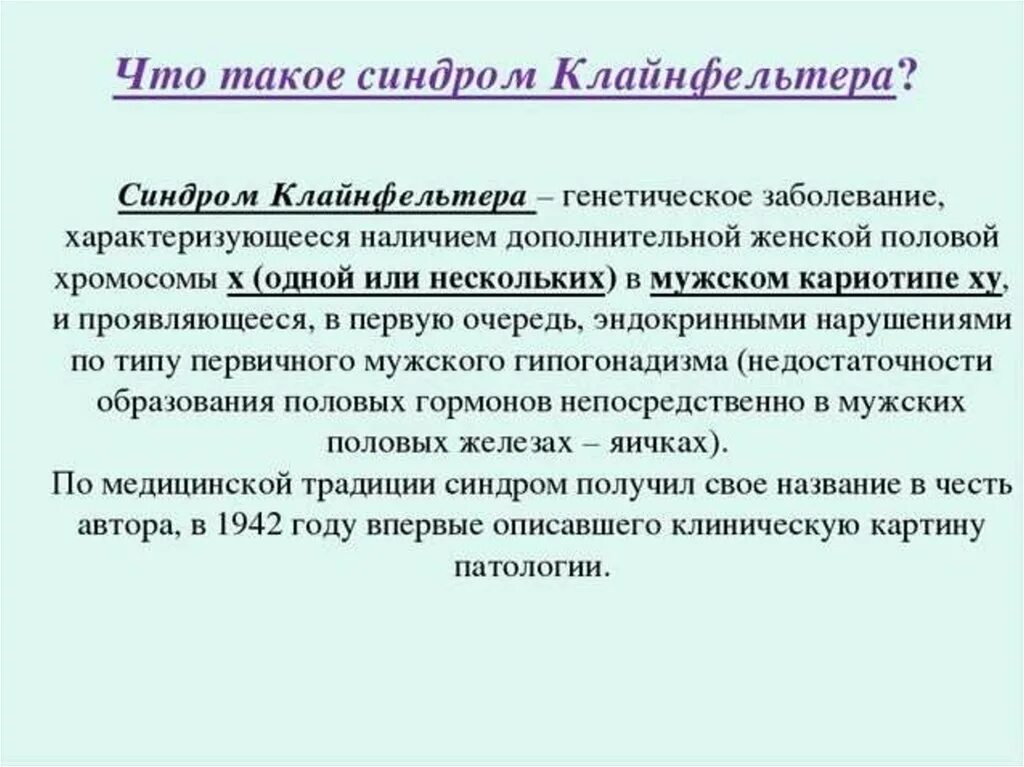 Что такое синдром Клайнфельтера?

Синдром Клайнфельтера – генетическое заболевание, характеризующееся наличием дополнительной женской половой хромосомы х (одной или нескольких) в мужском кариотипе ху, и проявляющееся, в первую очередь, эндокринными нарушениями по типу первичного мужского гипогонадизма (недостаточности образования половых гормонов непосредственно в мужских половых железах – яичках).
По медицинской традиции синдром получил свое название в честь автора, в 1942 году впервые описавшего клиническую картину патологии.